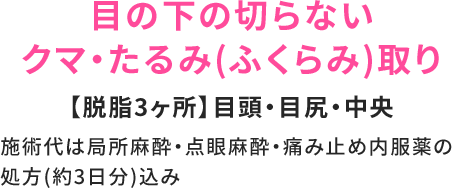 目の下の切らない
クマ・たるみ(ふくらみ)取り

【脱脂3ヶ所】目頭・目尻・中央

施術代は局所麻酔・点眼麻酔・痛み止め内服薬の処方(約3日分)込み